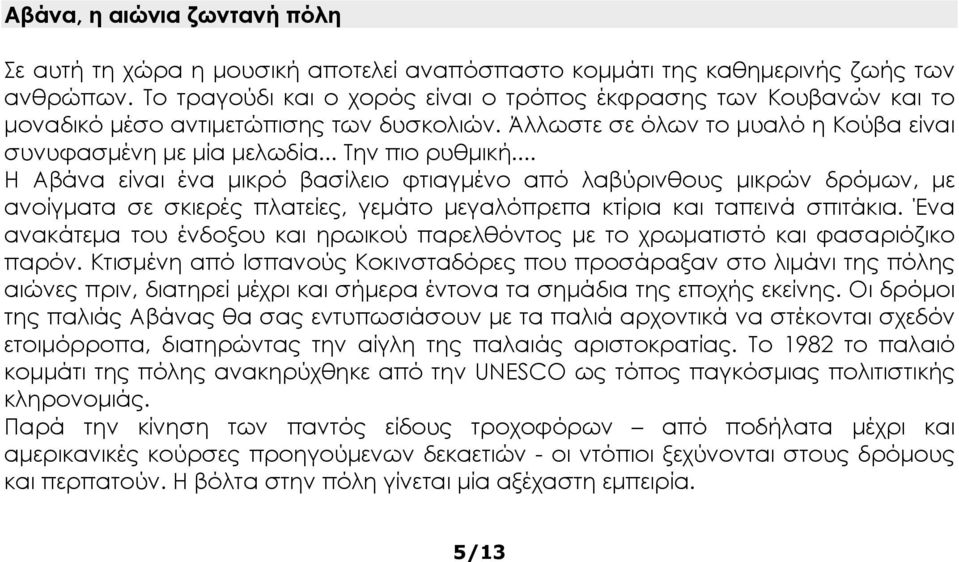 Αβάνα, η αιώνια ζωντανή πόλη

Σε αυτή τη χώρα η μουσική αποτελεί αναπόσπαστο κομμάτι της καθημερινής ζωής των ανθρώπων. Το τραγούδι και ο χορός είναι ο τρόπος έκφρασης των Κουβανών και το μοναδικό μέσο αντιμετώπισης των δυσκολιών. Άλλωστε σε όλων το μυαλό η Κούβα είναι συνυφασμένη με μία μελωδία... Την πιο ρυθμική....
Η Αβάνα είναι ένα μικρό βασίλειο φτιαγμένο από λαβύρινθους μικρών δρόμων, με ανοίγματα σε σκιερές πλατείες, γεμάτο μεγαλόπρεπα κτίρια και ταπεινά σπιτάκια. Ένα ανακάτεμα του ένδοξου και ηρωικού παρελθόντος με το χρωματιστό και φασαριόζικο παρόν. Κτισμένη από Ισπανούς Κοκινσταδόρες που προσάραξαν στο λιμάνι της πόλης αιώνες πριν, διατηρεί μέχρι και σήμερα έντονα τα σημάδια της εποχής εκείνης. Οι δρόμοι της παλιάς Αβάνας θα σας εντυπωσιάσουν με τα παλιά αρχοντικά να στέκονται σχεδόν ετοιμόρροπα, διατηρώντας την αίγλη της παλαιάς αριστοκρατίας. Το 1982 το παλαιό κομμάτι της πόλης ανακηρύχθηκε από την UNESCO ως τόπος παγκόσμιας πολιτιστικής κληρονομιάς.
Παρά την κίνηση των παντός είδους τροχοφόρων – από ποδήλατα μέχρι και αμερικανικές κούρσες προηγούμενων δεκαετιών - οι ντόπιοι ξεχύνονται στους δρόμους και περπατούν. Η βόλτα στην πόλη γίνεται μία αξέχαστη εμπειρία.

5/13